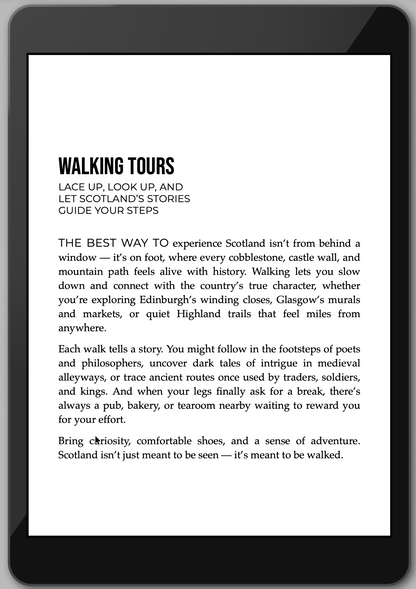 WALKING TOURS

LACE UP, LOOK UP, AND LET SCOTLAND'S STORIES GUIDE YOUR STEPS

THE BEST WAY TO experience Scotland isn't from behind a window — it's on foot, where every cobblestone, castle wall, and mountain path feels alive with history. Walking lets you slow down and connect with the country's true character, whether you're exploring Edinburgh's winding closes, Glasgow's murals and markets, or quiet Highland trails that feel miles from anywhere.

Each walk tells a story. You might follow in the footsteps of poets and philosophers, uncover dark tales of intrigue in medieval alleyways, or trace ancient routes once used by traders, soldiers, and kings. And when your legs finally ask for a break, there's always a pub, bakery, or tearoom nearby waiting to reward you for your effort.

Bring curiosity, comfortable shoes, and a sense of adventure. Scotland isn't just meant to be seen — it's meant to be walked.